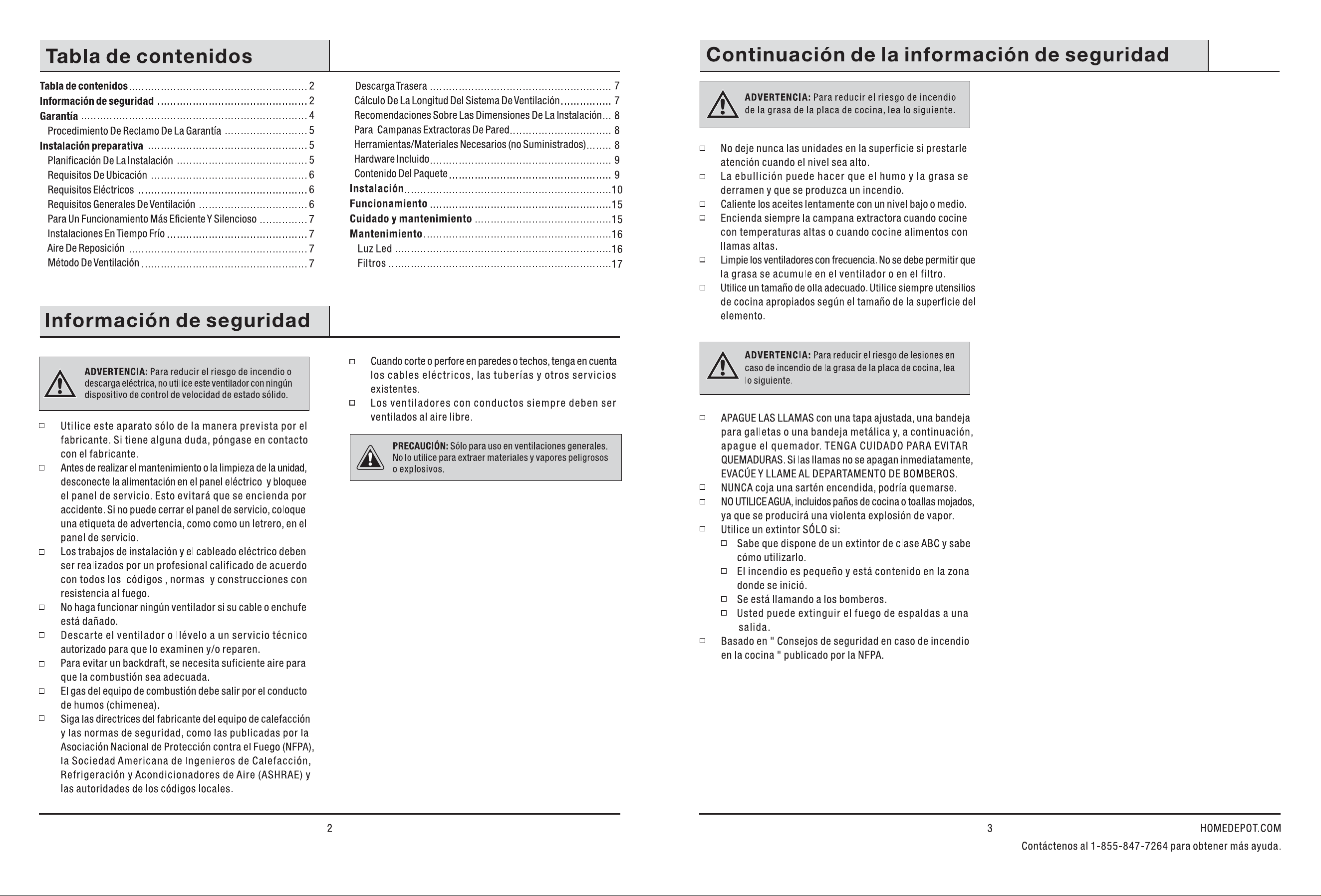 Tabla de contenidos

Tabla de contenidos 2
Información de seguridad 2
Garantía 4
Procedimiento De Reclamo De La Garantía 5
Instalación preparativa 5
Planificación De La Instalación 5
Requisitos De Ubicación 6
Requisitos Eléctricos 6
Requisitos Generales De Ventilación 6
Para Un Funcionamiento Más Eficiente Y Silencioso 7
Instalaciones En Tiempo Frío 7
Aire De Reposición 7
Método De Ventilación 7

Descarga Trasera 7
Cálculo De La Longitud Del Sistema De Ventilación 7
Recomendaciones Sobre Las Dimensiones De La Instalación 8
Para Campanas Extractoras De Pared 8
Herramientas/Materiales Necesarios (no Suministrados) 8
Hardware Incluido 9
Contenido Del Paquete 9
Instalación 10
Funcionamiento 15
Cuidado y mantenimiento 15
Mantenimiento 16
Luz Led 16
Filtros 17

Información de seguridad

ADVERTENCIA: Para reducir el riesgo de incendio o descarga eléctrica, no utilice este ventilador con ningún dispositivo de control de velocidad de estado sólido.

☐ Utilice este aparato sólo de la manera prevista por el fabricante. Si tiene alguna duda, póngase en contacto con el fabricante.
☐ Antes de realizar el mantenimiento o la limpieza de la unidad, desconecte la alimentación en el panel eléctrico y bloquee el panel de servicio. Esto evitará que se encienda por accidente. Si no puede cerrar el panel de servicio, coloque una etiqueta de advertencia, como como un letrero, en el panel de servicio.
☐ Los trabajos de instalación y el cableado eléctrico deben ser realizados por un profesional calificado de acuerdo con todos los códigos , normas y construcciones con resistencia al fuego.
☐ No haga funcionar ningún ventilador si su cable o enchufe está dañado.
☐ Descarte el ventilador o llévelo a un servicio técnico autorizado para que lo examinen y/o reparen.
☐ Para evitar un backdraft, se necesita suficiente aire para que la combustión sea adecuada.
☐ El gas del equipo de combustión debe salir por el conducto de humos (chimenea).
☐ Siga las directrices del fabricante del equipo de calefacción y las normas de seguridad, como las publicadas por la Asociación Nacional de Protección contra el Fuego (NFPA), la Sociedad Americana de Ingenieros de Calefacción, Refrigeración y Acondicionadores de Aire (ASHRAE) y las autoridades de los códigos locales.

☐ Cuando corte o perfore en paredes o techos, tenga en cuenta los cables eléctricos, las tuberías y otros servicios existentes.
☐ Los ventiladores con conductos siempre deben ser ventilados al aire libre.

PRECAUCIÓN: Sólo para uso en ventilaciones generales. No lo utilice para extraer materiales y vapores peligrosos o explosivos.

2

Continuación de la información de seguridad

ADVERTENCIA: Para reducir el riesgo de incendio de la grasa de la placa de cocina, lea lo siguiente.

☐ No deje nunca las unidades en la superficie si prestarle atención cuando el nivel sea alto.
☐ La ebullición puede hacer que el humo y la grasa se derramen y que se produzca un incendio.
☐ Caliente los aceites lentamente con un nivel bajo o medio.
☐ Encienda siempre la campana extractora cuando cocine con temperaturas altas o cuando cocine alimentos con llamas altas.
☐ Limpie los ventiladores con frecuencia. No se debe permitir que la grasa se acumule en el ventilador o en el filtro.
☐ Utilice un tamaño de olla adecuado. Utilice siempre utensilios de cocina apropiados según el tamaño de la superficie del elemento.

ADVERTENCIA: Para reducir el riesgo de lesiones en caso de incendio de la grasa de la placa de cocina, lea lo siguiente.

☐ APAGUE LAS LLAMAS con una tapa ajustada, una bandeja para galletas o una bandeja metálica y, a continuación, apague el quemador. TENGA CUIDADO PARA EVITAR QUEMADURAS. Si las llamas no se apagan inmediatamente, EVACÚE Y LLAME AL DEPARTAMENTO DE BOMBEROS.
☐ NUNCA coja una sartén encendida, podría quemarse.
☐ NO UTILICE AGUA, incluidos paños de cocina o toallas mojados, ya que se producirá una violenta explosión de vapor.
☐ Utilice un extintor SÓLO si:
☐ Sabe que dispone de un extintor de clase ABC y sabe cómo utilizarlo.
☐ El incendio es pequeño y está contenido en la zona donde se inició.
☐ Se está llamando a los bomberos.
☐ Usted puede extinguir el fuego de espaldas a una salida.
☐ Basado en " Consejos de seguridad en caso de incendio en la cocina " publicado por la NFPA.

3
HOMEDEPOT.COM
Contáctenos al 1-855-847-7264 para obtener más ayuda.